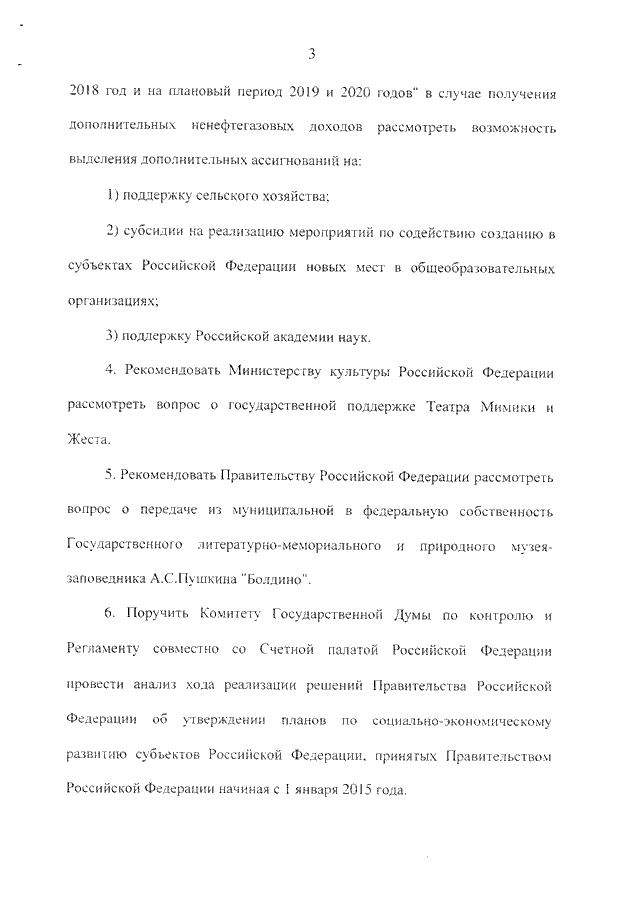 3

2018 год и на плановый период 2019 и 2020 годов" в случае получения дополнительных ненефтегазовых доходов рассмотреть возможность выделения дополнительных ассигнований на:

1) поддержку сельского хозяйства;

2) субсидии на реализацию мероприятий по содействию созданию в субъектах Российской Федерации новых мест в общеобразовательных организациях;

3) поддержку Российской академии наук.

4. Рекомендовать Министерству культуры Российской Федерации рассмотреть вопрос о государственной поддержке Театра Мимики и Жеста.

5. Рекомендовать Правительству Российской Федерации рассмотреть вопрос о передаче из муниципальной в федеральную собственность Государственного литературно-мемориального и природного музея-заповедника А.С.Пушкина "Болдино".

6. Поручить Комитету Государственной Думы по контролю и Регламенту совместно со Счетной палатой Российской Федерации провести анализ хода реализации решений Правительства Российской Федерации об утверждении планов по социально-экономическому развитию субъектов Российской Федерации, принятых Правительством Российской Федерации начиная с 1 января 2015 года.